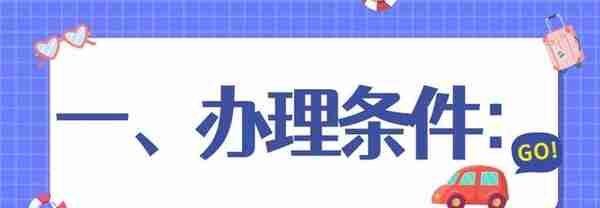 一、办理条件:

GO!